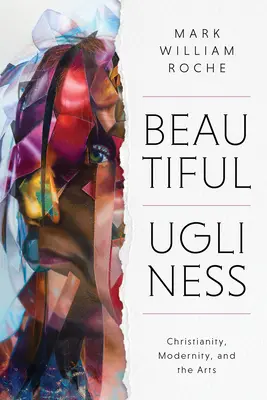 MARK
WILLIAM
ROCHE

BEAU
TIFUL

UGLI
NESS

Christianity,
Modernity, and
the Arts